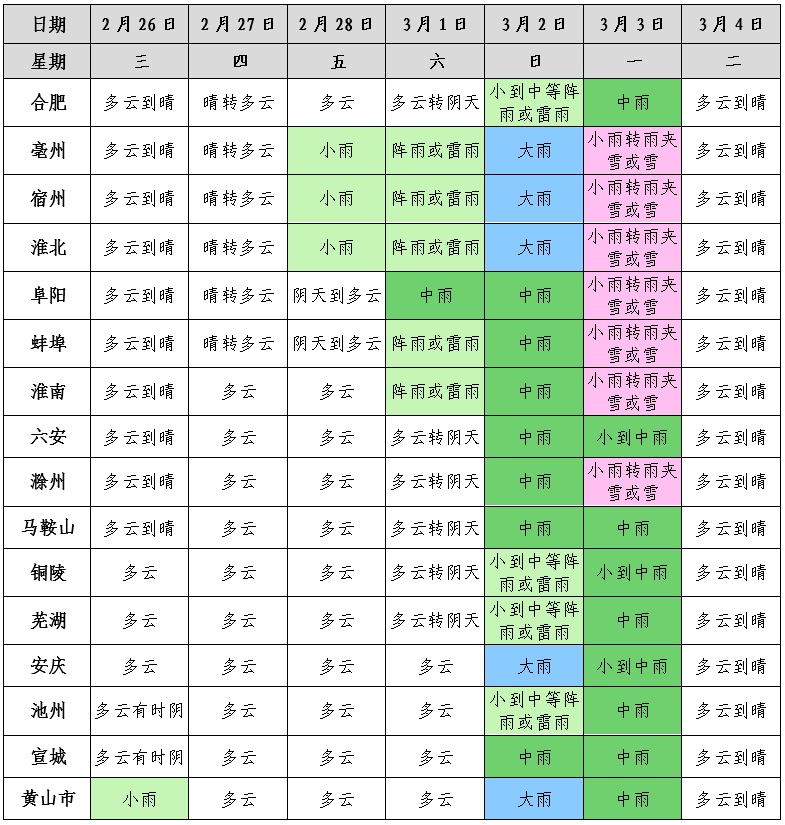 | 日期 | 2月26日 | 2月27日 | 2月28日 | 3月1日 | 3月2日 | 3月3日 | 3月4日 |
|---|---|---|---|---|---|---|---|
| 星期 | 三 | 四 | 五 | 六 | 日 | 一 | 二 |
| 合肥 | 多云到晴 | 晴转多云 | 多云 | 多云转阴天 | 小到中等阵雨或雷雨 | 中雨 | 多云到晴 |
| 亳州 | 多云到晴 | 晴转多云 | 小雨 | 阵雨或雷雨 | 大雨 | 小雨转雨夹雪或雪 | 多云到晴 |
| 宿州 | 多云到晴 | 晴转多云 | 小雨 | 阵雨或雷雨 | 大雨 | 小雨转雨夹雪或雪 | 多云到晴 |
| 淮北 | 多云到晴 | 晴转多云 | 小雨 | 阵雨或雷雨 | 大雨 | 小雨转雨夹雪或雪 | 多云到晴 |
| 阜阳 | 多云到晴 | 晴转多云 | 阴天到多云 | 中雨 | 中雨 | 小雨转雨夹雪或雪 | 多云到晴 |
| 蚌埠 | 多云到晴 | 晴转多云 | 阴天到多云 | 阵雨或雷雨 | 中雨 | 小雨转雨夹雪或雪 | 多云到晴 |
| 淮南 | 多云到晴 | 多云 | 多云 | 阵雨或雷雨 | 中雨 | 小雨转雨夹雪或雪 | 多云到晴 |
| 六安 | 多云到晴 | 多云 | 多云 | 多云转阴天 | 中雨 | 小到中雨 | 多云到晴 |
| 滁州 | 多云到晴 | 多云 | 多云 | 多云转阴天 | 中雨 | 小雨转雨夹雪或雪 | 多云到晴 |
| 马鞍山 | 多云到晴 | 多云 | 多云 | 多云转阴天 | 中雨 | 中雨 | 多云到晴 |
| 铜陵 | 多云 | 多云 | 多云 | 多云转阴天 | 小到中等阵雨或雷雨 | 小到中雨 | 多云到晴 |
| 芜湖 | 多云 | 多云 | 多云 | 多云转阴天 | 小到中等阵雨或雷雨 | 中雨 | 多云到晴 |
| 安庆 | 多云 | 多云 | 多云 | 多云 | 大雨 | 小到中雨 | 多云到晴 |
| 池州 | 多云有时阴 | 多云 | 多云 | 多云 | 小到中等阵雨或雷雨 | 中雨 | 多云到晴 |
| 宣城 | 多云有时阴 | 多云 | 多云 | 多云 | 中雨 | 中雨 | 多云到晴 |
| 黄山市 | 小雨 | 多云 | 多云 | 多云 | 大雨 | 中雨 | 多云到晴 |